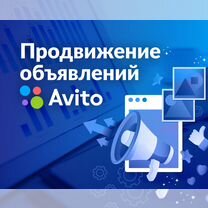 Продвижение объявлений

Avito